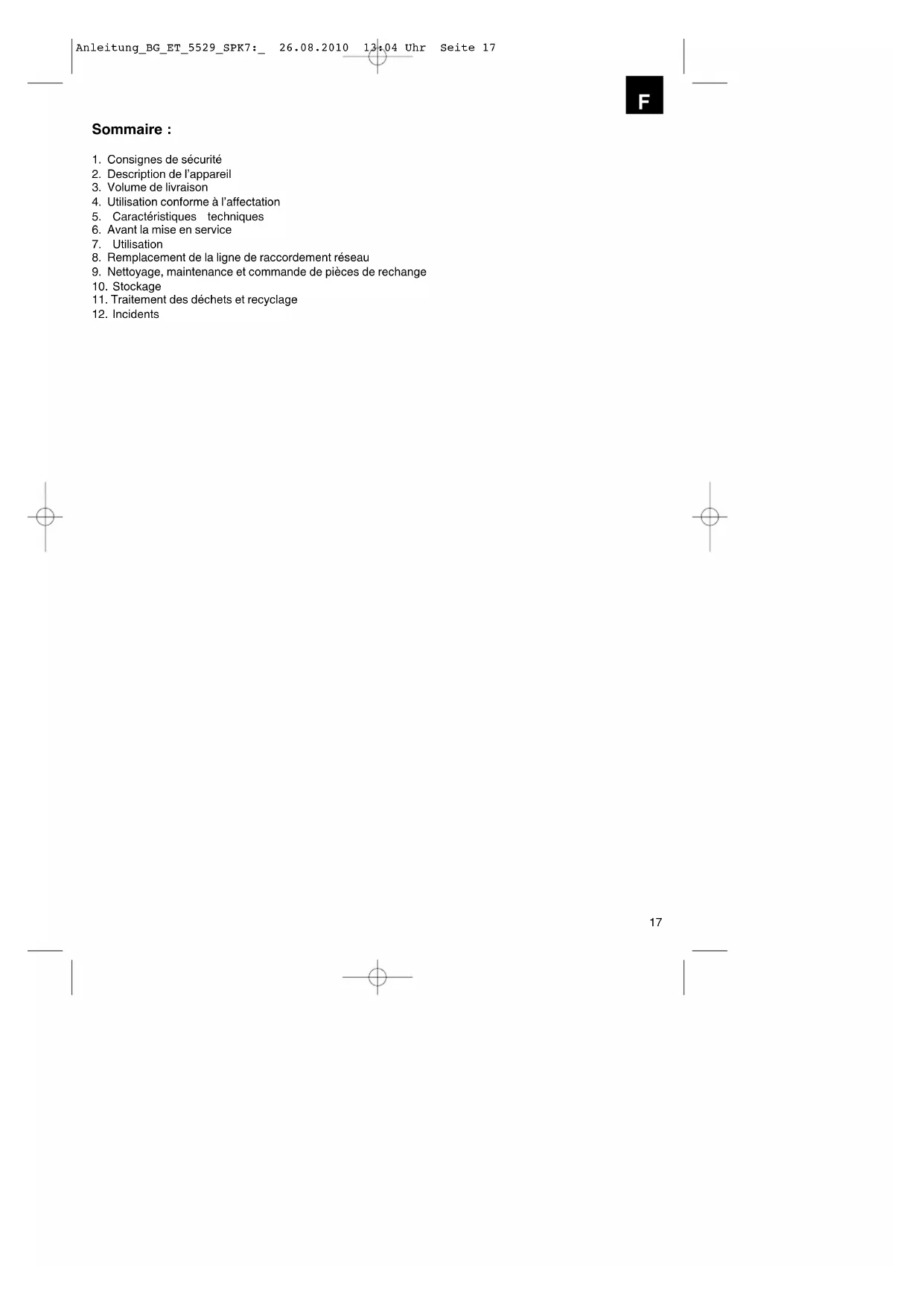 Anleitung_BG_ET_5529_SPK7:_  26.08.2010  13:04 Uhr  Seite 17

F

Sommaire :

1. Consignes de sécurité
2. Description de l'appareil
3. Volume de livraison
4. Utilisation conforme à l'affectation
5. Caractéristiques techniques
6. Avant la mise en service
7. Utilisation
8. Remplacement de la ligne de raccordement réseau
9. Nettoyage, maintenance et commande de pièces de rechange
10. Stockage
11. Traitement des déchets et recyclage
12. Incidents

17